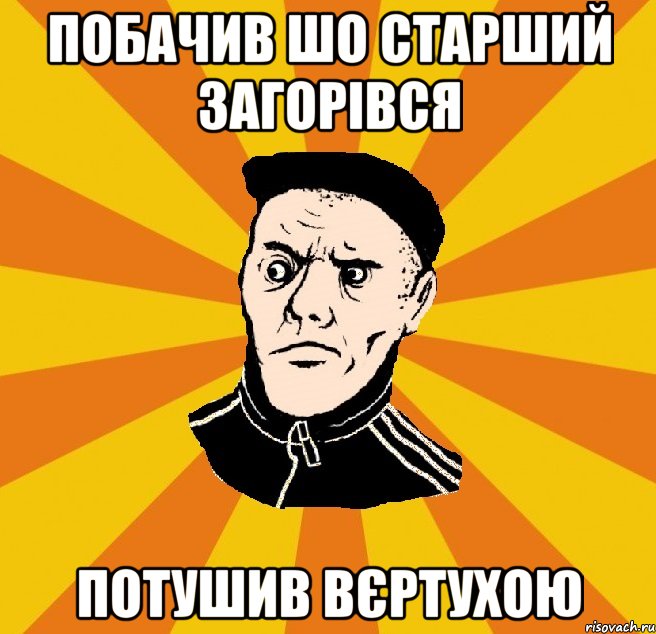 ПОБАЧИВ ШО СТАРШИЙ ЗАГОРІВСЯ

ПОТУШИВ ВЄРТУХОЮ

risovach.ru